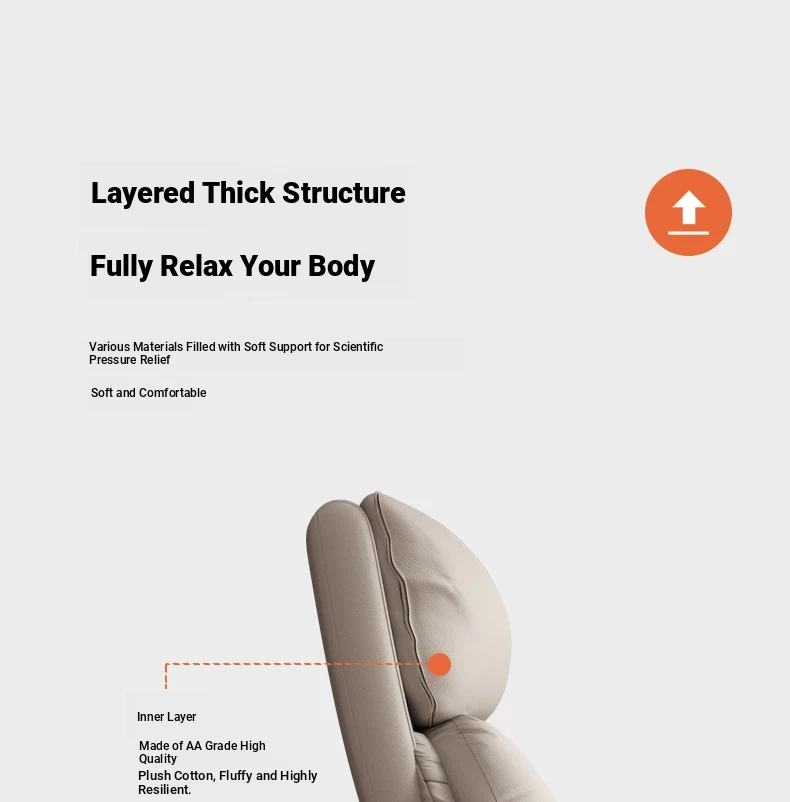 Layered Thick Structure

Fully Relax Your Body

Various Materials Filled with Soft Support for Scientific Pressure Relief

Soft and Comfortable

Inner Layer

Made of AA Grade High Quality

Plush Cotton, Fluffy and Highly Resilient.